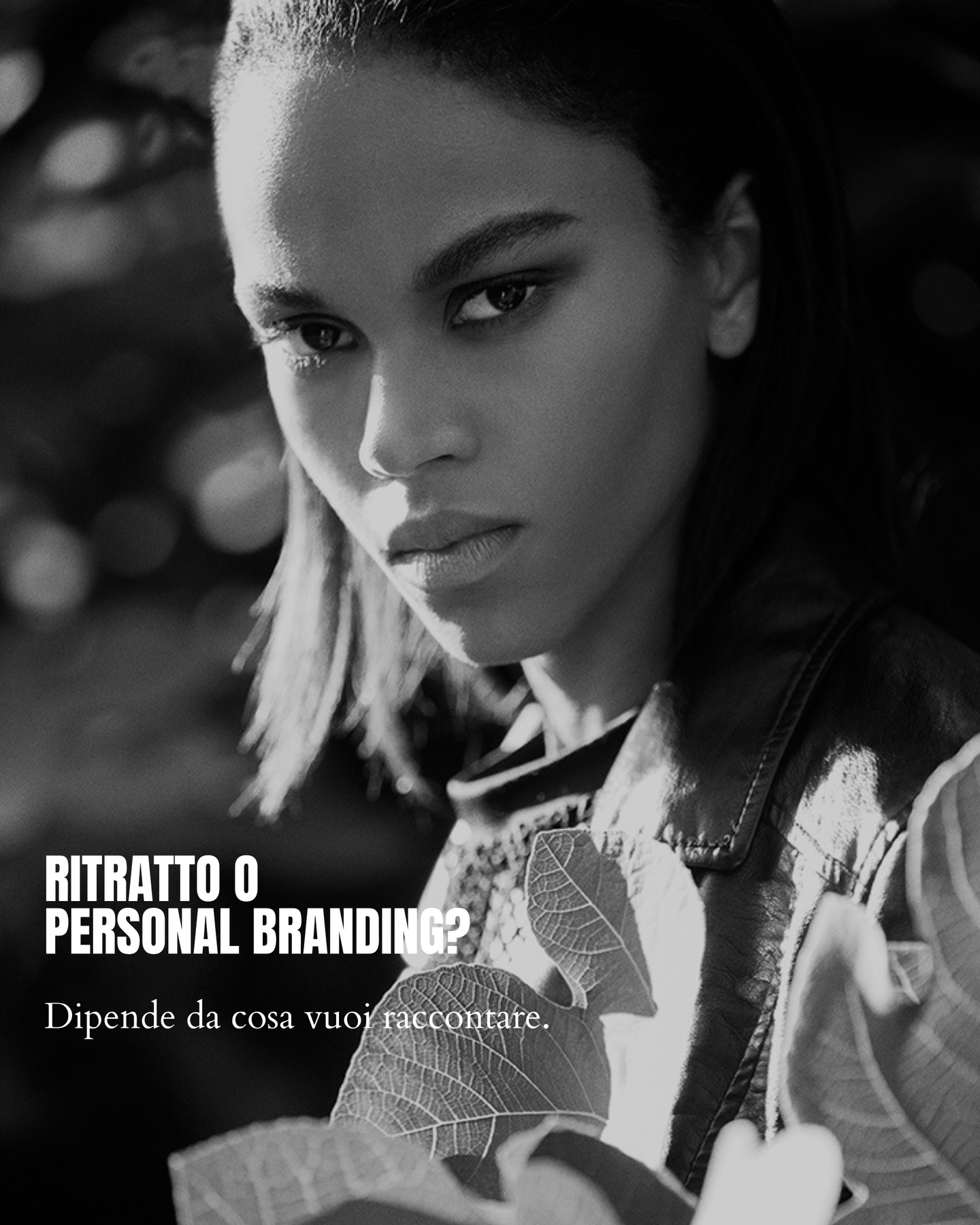 RITRATTO O PERSONAL BRANDING?

Dipende da cosa vuoi raccontare.